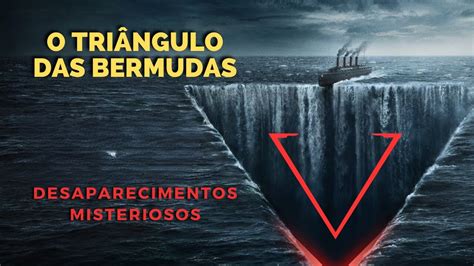 O TRIÂNGULO DAS BERMUDAS

DESAPARECIMENTOS MISTERIOSOS